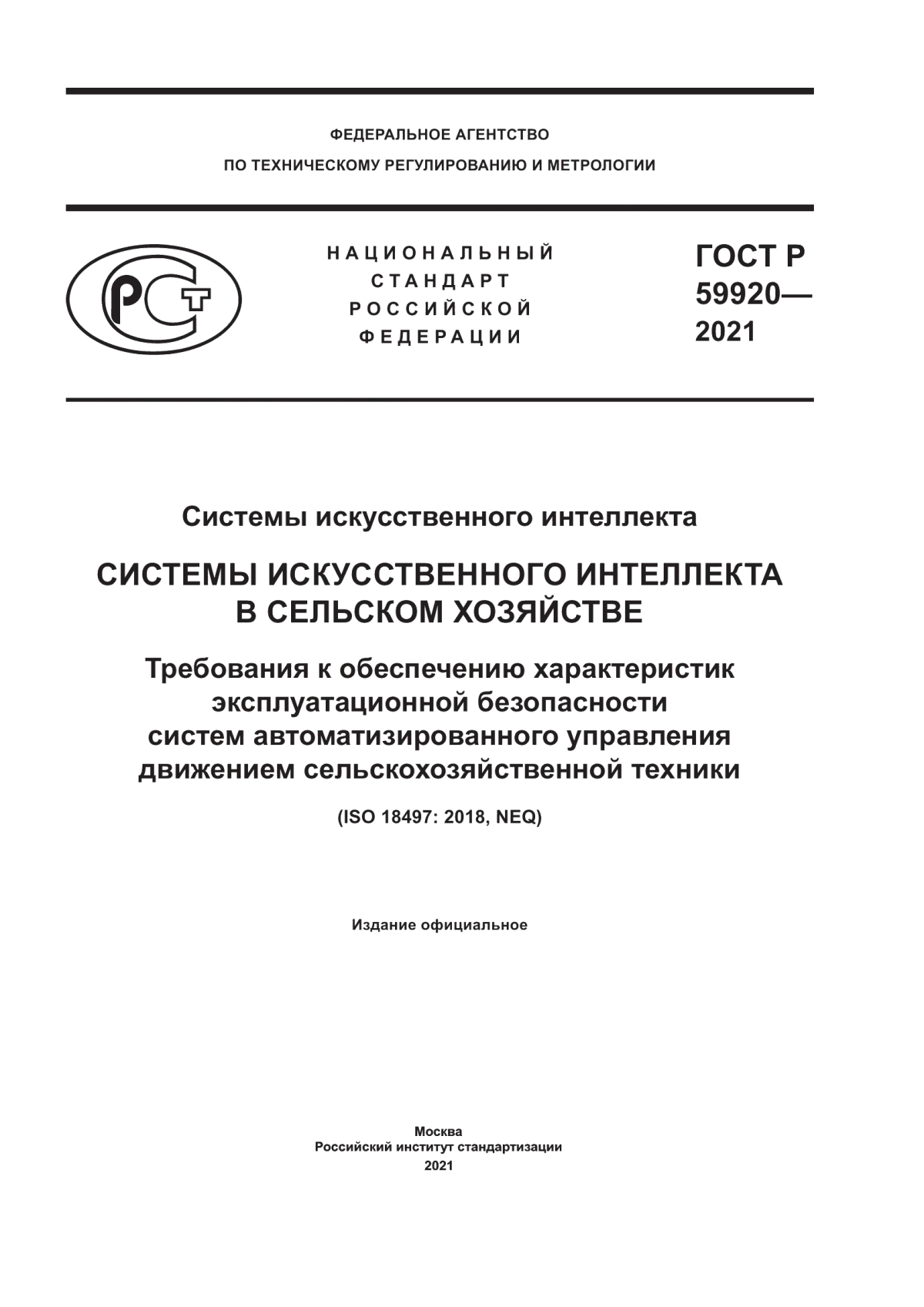 ФЕДЕРАЛЬНОЕ АГЕНТСТВО
ПО ТЕХНИЧЕСКОМУ РЕГУЛИРОВАНИЮ И МЕТРОЛОГИИ

РСТ

НАЦИОНАЛЬНЫЙ
СТАНДАРТ
РОССИЙСКОЙ
ФЕДЕРАЦИИ

ГОСТ Р
59920—
2021

Системы искусственного интеллекта

СИСТЕМЫ ИСКУССТВЕННОГО ИНТЕЛЛЕКТА
В СЕЛЬСКОМ ХОЗЯЙСТВЕ

Требования к обеспечению характеристик эксплуатационной безопасности систем автоматизированного управления движением сельскохозяйственной техники

(ISO 18497: 2018, NEQ)

Издание официальное

Москва
Российский институт стандартизации
2021